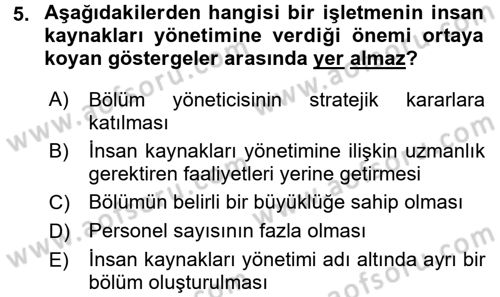 5. Aşağıdakilerden hangisi bir işletmenin insan kaynakları yönetimine verdiği önemi ortaya koyan göstergeler arasında yer almaz?

A) Bölüm yöneticisinin stratejik kararlara katılması

B) İnsan kaynakları yönetimine ilişkin uzmanlık gerektiren faaliyetleri yerine getirmesi

C) Bölümün belirli bir büyüklüğe sahip olması

D) Personel sayısının fazla olması

E) İnsan kaynakları yönetimi adı altında ayrı bir bölüm oluşturulması

www.aofsoru.com